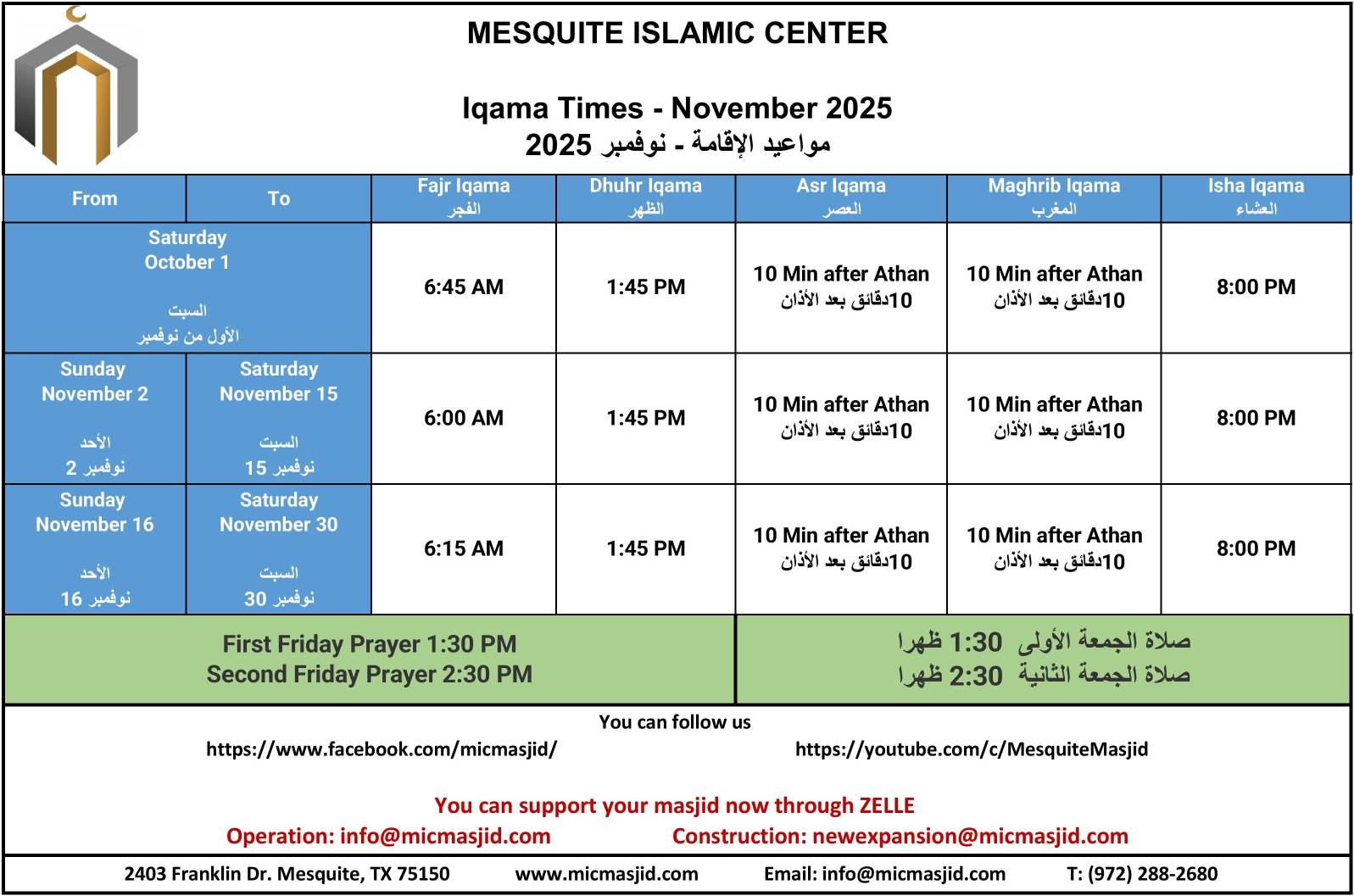 MESQUITE ISLAMIC CENTER

Iqama Times - November 2025
مواعيد الإقامة - نوفمبر 2025

| From | To | Fajr Iqama الفجر | Dhuhr Iqama الظهر | Asr Iqama العصر | Maghrib Iqama المغرب | Isha Iqama العشاء |
|---|---|---|---|---|---|---|
| Saturday October 1 السبت الأول من نوفمبر | | 6:45 AM | 1:45 PM | 10 Min after Athan 10دقائق بعد الأذان | 10 Min after Athan 10دقائق بعد الأذان | 8:00 PM |
| Sunday November 2 الأحد 2 نوفمبر | Saturday November 15 السبت 15 نوفمبر | 6:00 AM | 1:45 PM | 10 Min after Athan 10دقائق بعد الأذان | 10 Min after Athan 10دقائق بعد الأذان | 8:00 PM |
| Sunday November 16 الأحد 16 نوفمبر | Saturday November 30 السبت 30 نوفمبر | 6:15 AM | 1:45 PM | 10 Min after Athan 10دقائق بعد الأذان | 10 Min after Athan 10دقائق بعد الأذان | 8:00 PM |

First Friday Prayer 1:30 PM
Second Friday Prayer 2:30 PM

صلاة الجمعة الأولى 1:30 ظهرا
صلاة الجمعة الثانية 2:30 ظهرا

You can follow us
https://www.facebook.com/micmasjid/
https://youtube.com/c/MesquiteMasjid

You can support your masjid now through ZELLE
Operation: info@micmasjid.com Construction: newexpansion@micmasjid.com

2403 Franklin Dr. Mesquite, TX 75150 www.micmasjid.com Email: info@micmasjid.com T: (972) 288-2680